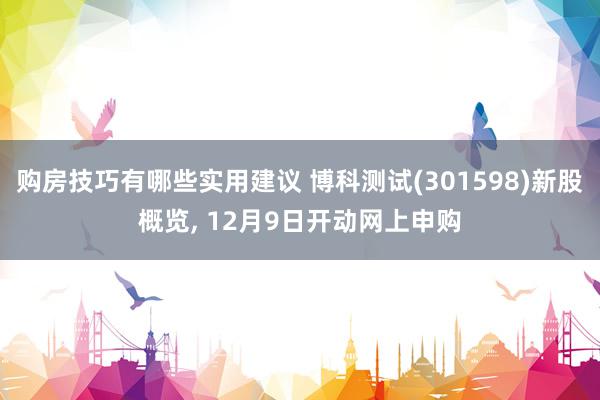 购房技巧有哪些实用建议 博科测试(301598)新股概览, 12月9日开动网上申购